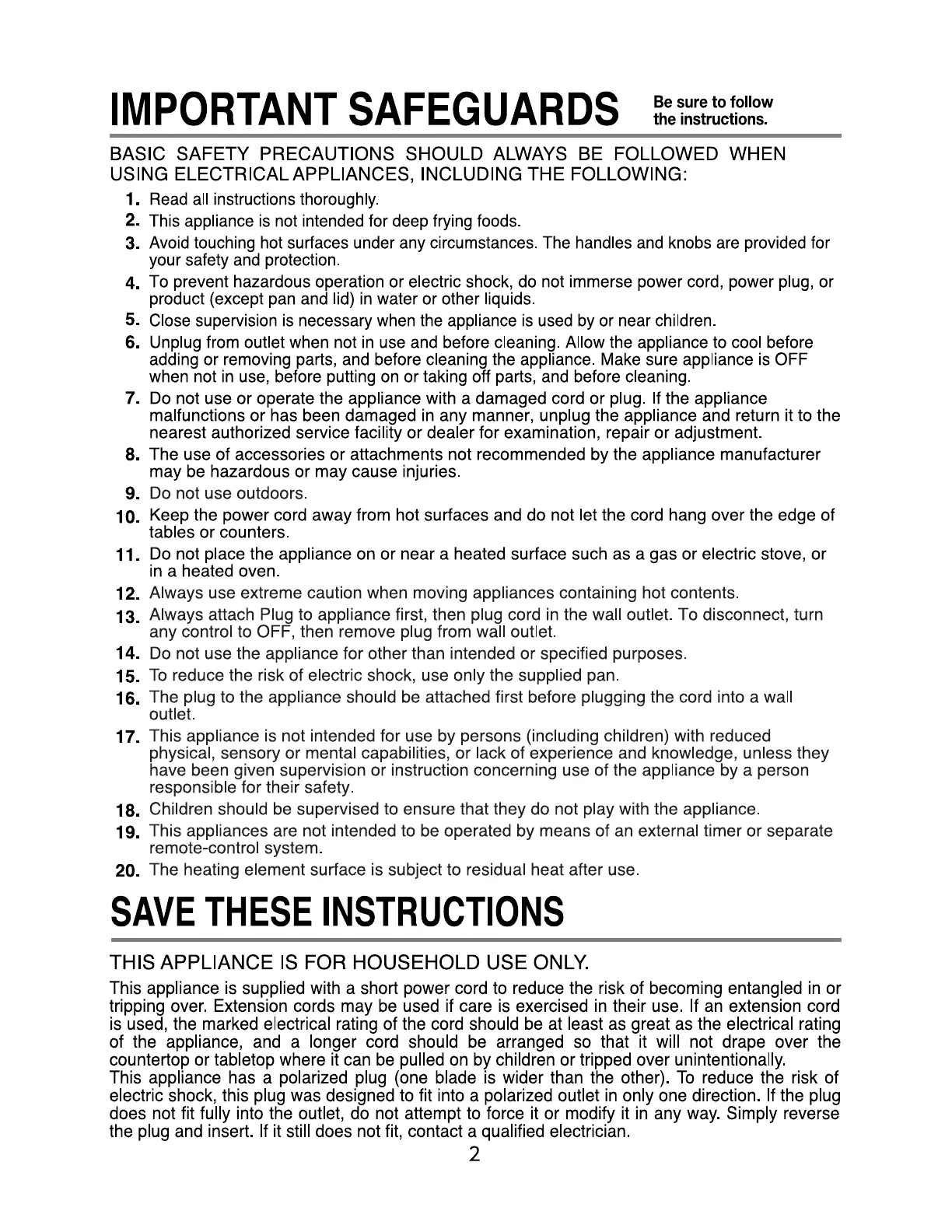 IMPORTANT SAFEGUARDS Be sure to follow the instructions.

BASIC SAFETY PRECAUTIONS SHOULD ALWAYS BE FOLLOWED WHEN USING ELECTRICAL APPLIANCES, INCLUDING THE FOLLOWING:

1. Read all instructions thoroughly.
2. This appliance is not intended for deep frying foods.
3. Avoid touching hot surfaces under any circumstances. The handles and knobs are provided for your safety and protection.
4. To prevent hazardous operation or electric shock, do not immerse power cord, power plug, or product (except pan and lid) in water or other liquids.
5. Close supervision is necessary when the appliance is used by or near children.
6. Unplug from outlet when not in use and before cleaning. Allow the appliance to cool before adding or removing parts, and before cleaning the appliance. Make sure appliance is OFF when not in use, before putting on or taking off parts, and before cleaning.
7. Do not use or operate the appliance with a damaged cord or plug. If the appliance malfunctions or has been damaged in any manner, unplug the appliance and return it to the nearest authorized service facility or dealer for examination, repair or adjustment.
8. The use of accessories or attachments not recommended by the appliance manufacturer may be hazardous or may cause injuries.
9. Do not use outdoors.
10. Keep the power cord away from hot surfaces and do not let the cord hang over the edge of tables or counters.
11. Do not place the appliance on or near a heated surface such as a gas or electric stove, or in a heated oven.
12. Always use extreme caution when moving appliances containing hot contents.
13. Always attach Plug to appliance first, then plug cord in the wall outlet. To disconnect, turn any control to OFF, then remove plug from wall outlet.
14. Do not use the appliance for other than intended or specified purposes.
15. To reduce the risk of electric shock, use only the supplied pan.
16. The plug to the appliance should be attached first before plugging the cord into a wall outlet.
17. This appliance is not intended for use by persons (including children) with reduced physical, sensory or mental capabilities, or lack of experience and knowledge, unless they have been given supervision or instruction concerning use of the appliance by a person responsible for their safety.
18. Children should be supervised to ensure that they do not play with the appliance.
19. This appliances are not intended to be operated by means of an external timer or separate remote-control system.
20. The heating element surface is subject to residual heat after use.

SAVE THESE INSTRUCTIONS

THIS APPLIANCE IS FOR HOUSEHOLD USE ONLY.

This appliance is supplied with a short power cord to reduce the risk of becoming entangled in or tripping over. Extension cords may be used if care is exercised in their use. If an extension cord is used, the marked electrical rating of the cord should be at least as great as the electrical rating of the appliance, and a longer cord should be arranged so that it will not drape over the countertop or tabletop where it can be pulled on by children or tripped over unintentionally.
This appliance has a polarized plug (one blade is wider than the other). To reduce the risk of electric shock, this plug was designed to fit into a polarized outlet in only one direction. If the plug does not fit fully into the outlet, do not attempt to force it or modify it in any way. Simply reverse the plug and insert. If it still does not fit, contact a qualified electrician.

2